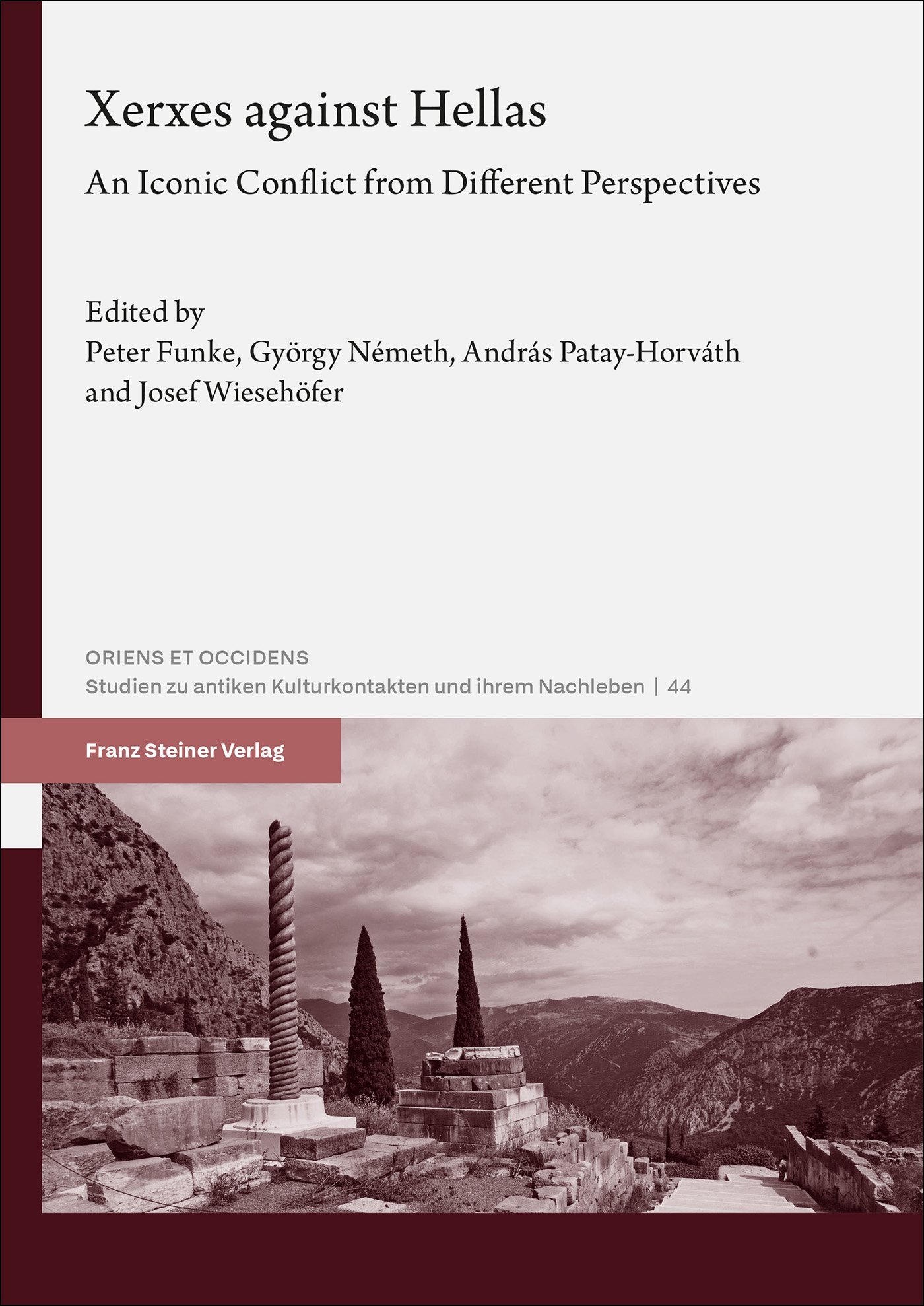 Xerxes against Hellas

An Iconic Conflict from Different Perspectives

Edited by
Peter Funke, György Németh, András Patay-Horváth
and Josef Wiesehöfer

ORIENS ET OCCIDENS
Studien zu antiken Kulturkontakten und ihrem Nachleben | 44

Franz Steiner Verlag